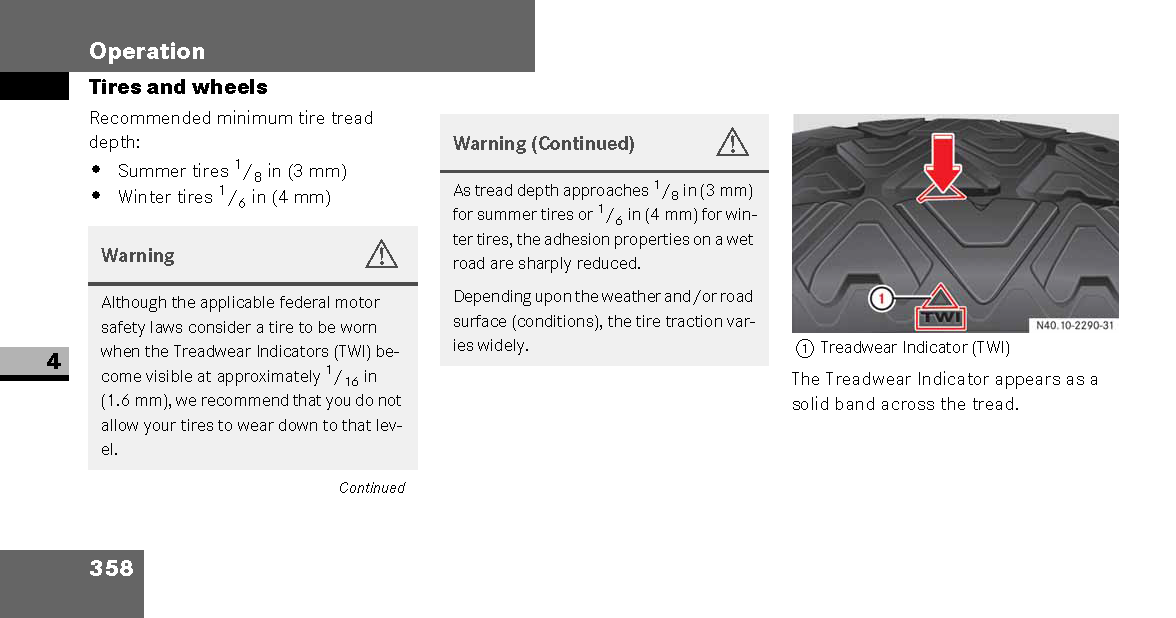 Operation

Tires and wheels

Recommended minimum tire tread depth:

• Summer tires $^1/_8$ in (3 mm)
• Winter tires $^1/_6$ in (4 mm)

Warning

Although the applicable federal motor safety laws consider a tire to be worn when the Treadwear Indicators (TWI) become visible at approximately $^1/_{16}$ in (1.6 mm), we recommend that you do not allow your tires to wear down to that level.

Continued

Warning (Continued)

As tread depth approaches $^1/_8$ in (3 mm) for summer tires or $^1/_6$ in (4 mm) for winter tires, the adhesion properties on a wet road are sharply reduced.

Depending upon the weather and/or road surface (conditions), the tire traction varies widely.

1

TWI

N40.10-2290-31

1 Treadwear Indicator (TWI)

The Treadwear Indicator appears as a solid band across the tread.

4

358